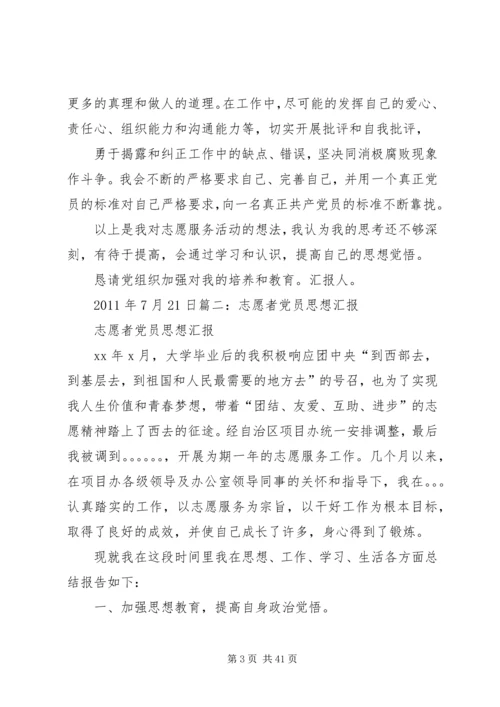 更多的真理和做人的道理。在工作中，尽可能的发挥自己的爱心、责任心、组织能力和沟通能力等，切实开展批评和自我批评，

勇于揭露和纠正工作中的缺点、错误，坚决同消极腐败现象作斗争。我会不断的严格要求自己、完善自己，并用一个真正党员的标准对自己严格要求，向一名真正共产党员的标准不断靠拢。

以上是我对志愿服务活动的想法，我认为我的思考还不够深刻，有待于提高，会通过学习和认识，提高自己的思想觉悟。

恳请党组织加强对我的培养和教育。汇报人。

2011 年 7 月 21 日篇二：志愿者党员思想汇报

志愿者党员思想汇报

xx 年 x 月，大学毕业后的我积极响应团中央“到西部去，到基层去，到祖国和人民最需要的地方去”的号召，也为了实现我人生价值和青春梦想，带着“团结、友爱、互助、进步”的志愿精神踏上了西去的征途。经自治区项目办统一安排调整，最后我被调到。。。。。。，开展为期一年的志愿服务工作。几个月以来，在项目办各级领导及办公室领导同事的关怀和指导下，我在。。。认真踏实的工作，以志愿服务为宗旨，以干好工作为根本目标，取得了良好的成效，并使自己成长了许多，身心得到了锻炼。

现就我在这段时间里我在思想、工作、学习、生活各方面总结报告如下：

一、加强思想教育，提高自身政治觉悟。

第 3 页 共 41 页